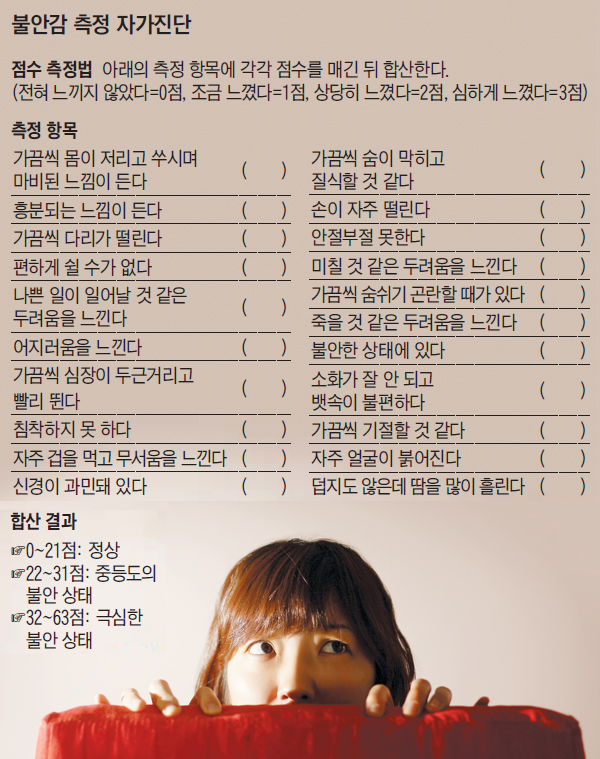 불안감 측정 자가진단

점수 측정법 아래의 측정 항목에 각각 점수를 매긴 뒤 합산한다. (전혀 느끼지 않았다=0점, 조금 느꼈다=1점, 상당히 느꼈다=2점, 심하게 느꼈다=3점)

측정 항목

가끔씩 몸이 저리고 쑤시며 마비된 느낌이 든다 ( )
흥분되는 느낌이 든다 ( )
가끔씩 다리가 떨린다 ( )
편하게 쉴 수가 없다 ( )
나쁜 일이 일어날 것 같은 두려움을 느낀다 ( )
어지러움을 느낀다 ( )
가끔씩 심장이 두근거리고 빨리 뛴다 ( )
침착하지 못 하다 ( )
자주 겁을 먹고 무서움을 느낀다 ( )
신경이 과민돼 있다 ( )

가끔씩 숨이 막히고 질식할 것 같다 ( )
손이 자주 떨린다 ( )
안절부절 못한다 ( )
미칠 것 같은 두려움을 느낀다 ( )
가끔씩 숨쉬기 곤란할 때가 있다 ( )
죽을 것 같은 두려움을 느낀다 ( )
불안한 상태에 있다 ( )
소화가 잘 안 되고 뱃속이 불편하다 ( )
가끔씩 기절할 것 같다 ( )
자주 얼굴이 붉어진다 ( )
덥지도 않은데 땀을 많이 흘린다 ( )

합산 결과

☞0~21점: 정상
☞22~31점: 중등도의 불안 상태
☞32~63점: 극심한 불안 상태